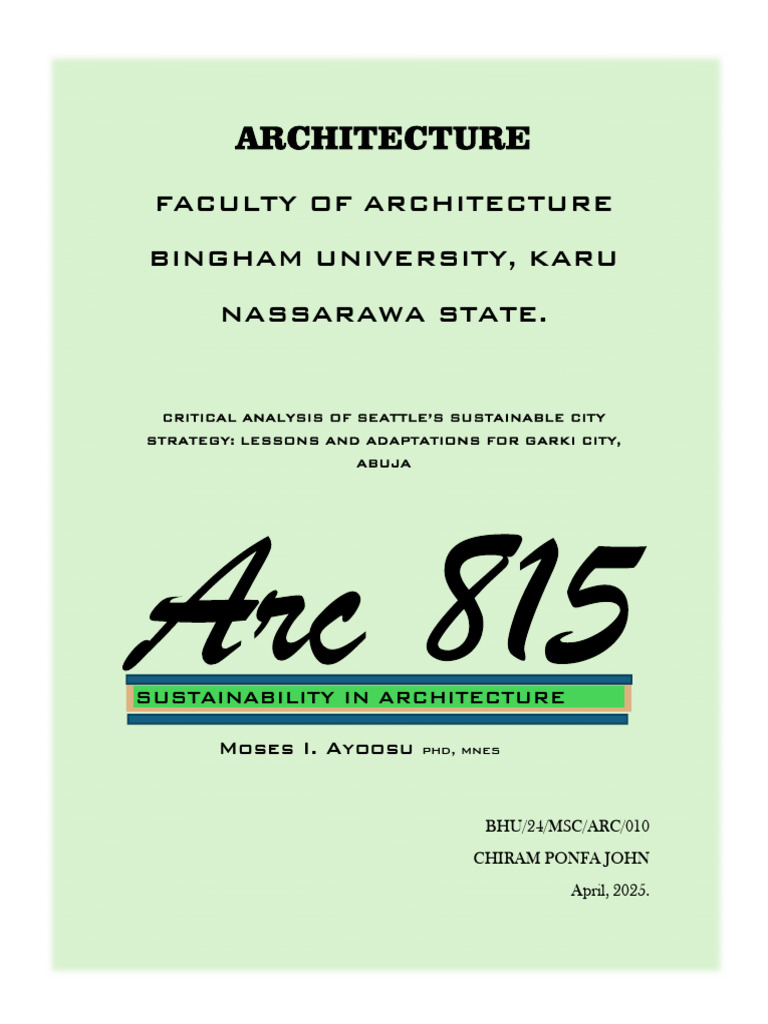 ARCHITECTURE

FACULTY OF ARCHITECTURE

BINGHAM UNIVERSITY, KARU

NASSARAWA STATE.

CRITICAL ANALYSIS OF SEATTLE'S SUSTAINABLE CITY STRATEGY: LESSONS AND ADAPTATIONS FOR GARKI CITY, ABUJA

Arc 815

SUSTAINABILITY IN ARCHITECTURE

Moses I. Ayoosu PHD, MNES

BHU/24/MSC/ARC/010

CHIRAM PONFA JOHN

April, 2025.